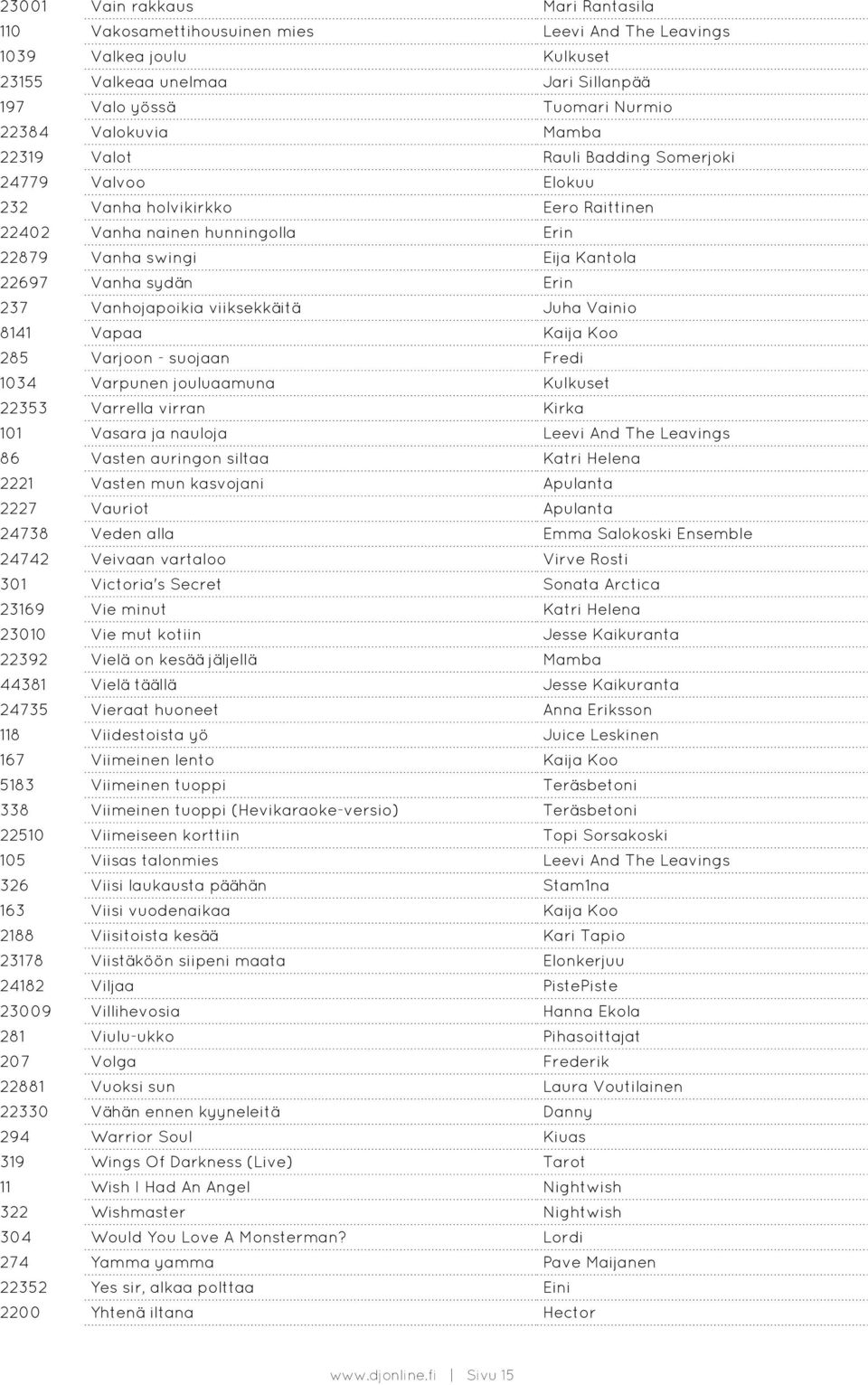 | | | |
|---|---|---|
| 23001 | Vain rakkaus | Mari Rantasila |
| 110 | Vakosamettihousuinen mies | Leevi And The Leavings |
| 1039 | Valkea joulu | Kulkuset |
| 23155 | Valkeaa unelmaa | Jari Sillanpää |
| 197 | Valo yössä | Tuomari Nurmio |
| 22384 | Valokuvia | Mamba |
| 22319 | Valot | Rauli Badding Somerjoki |
| 24779 | Valvoo | Elokuu |
| 232 | Vanha holvikirkko | Eero Raittinen |
| 22402 | Vanha nainen hunningolla | Erin |
| 22879 | Vanha swingi | Eija Kantola |
| 22697 | Vanha sydän | Erin |
| 237 | Vanhojapoikia viiksekkäitä | Juha Vainio |
| 8141 | Vapaa | Kaija Koo |
| 285 | Varjoon - suojaan | Fredi |
| 1034 | Varpunen jouluaamuna | Kulkuset |
| 22353 | Varrella virran | Kirka |
| 101 | Vasara ja nauloja | Leevi And The Leavings |
| 86 | Vasten auringon siltaa | Katri Helena |
| 2221 | Vasten mun kasvojani | Apulanta |
| 2227 | Vauriot | Apulanta |
| 24738 | Veden alla | Emma Salokoski Ensemble |
| 24742 | Veivaan vartaloo | Virve Rosti |
| 301 | Victoria's Secret | Sonata Arctica |
| 23169 | Vie minut | Katri Helena |
| 23010 | Vie mut kotiin | Jesse Kaikuranta |
| 22392 | Vielä on kesää jäljellä | Mamba |
| 44381 | Vielä täällä | Jesse Kaikuranta |
| 24735 | Vieraat huoneet | Anna Eriksson |
| 118 | Viidestoista yö | Juice Leskinen |
| 167 | Viimeinen lento | Kaija Koo |
| 5183 | Viimeinen tuoppi | Teräsbetoni |
| 338 | Viimeinen tuoppi (Hevikaraoke-versio) | Teräsbetoni |
| 22510 | Viimeiseen korttiin | Topi Sorsakoski |
| 105 | Viisas talonmies | Leevi And The Leavings |
| 326 | Viisi laukausta päähän | Stam1na |
| 163 | Viisi vuodenaikaa | Kaija Koo |
| 2188 | Viisitoista kesää | Kari Tapio |
| 23178 | Viistäköön siipeni maata | Elonkerjuu |
| 24182 | Viljaa | PistePiste |
| 23009 | Villihevosia | Hanna Ekola |
| 281 | Viulu-ukko | Pihasoittajat |
| 207 | Volga | Frederik |
| 22881 | Vuoksi sun | Laura Voutilainen |
| 22330 | Vähän ennen kyyneleitä | Danny |
| 294 | Warrior Soul | Kiuas |
| 319 | Wings Of Darkness (Live) | Tarot |
| 11 | Wish I Had An Angel | Nightwish |
| 322 | Wishmaster | Nightwish |
| 304 | Would You Love A Monsterman? | Lordi |
| 274 | Yamma yamma | Pave Maijanen |
| 22352 | Yes sir, alkaa polttaa | Eini |
| 2200 | Yhtenä iltana | Hector |

www.djonline.fi | Sivu 15